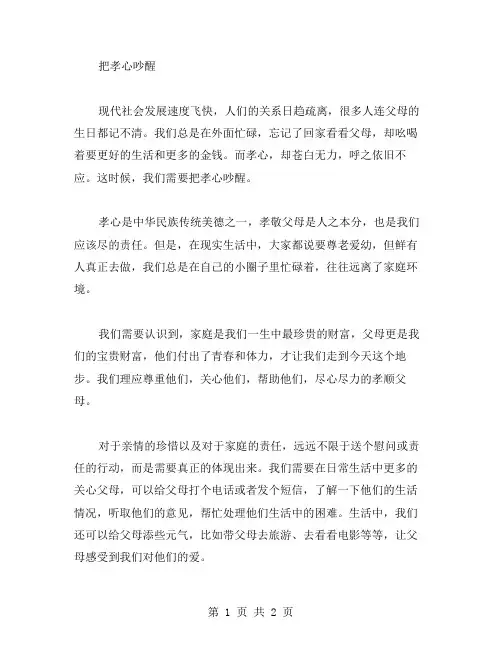 把孝心吵醒

现代社会发展速度飞快，人们的关系日趋疏离，很多人连父母的生日都记不清。我们总是在外面忙碌，忘记了回家看看父母，却吆喝着要更好的生活和更多的金钱。而孝心，却苍白无力，呼之依旧不应。这时候，我们需要把孝心吵醒。

孝心是中华民族传统美德之一，孝敬父母是人之本分，也是我们应该尽的责任。但是，在现实生活中，大家都说要尊老爱幼，但鲜有人真正去做，我们总是在自己的小圈子里忙碌着，往往远离了家庭环境。

我们需要认识到，家庭是我们一生中最珍贵的财富，父母更是我们的宝贵财富，他们付出了青春和体力，才让我们走到今天这个地步。我们理应尊重他们，关心他们，帮助他们，尽心尽力的孝顺父母。

对于亲情的珍惜以及对于家庭的责任，远远不限于送个慰问或责任的行动，而是需要真正的体现出来。我们需要在日常生活中更多的关心父母，可以给父母打个电话或者发个短信，了解一下他们的生活情况，听取他们的意见，帮忙处理他们生活中的困难。生活中，我们还可以给父母添些元气，比如带父母去旅游、去看看电影等等，让父母感受到我们对他们的爱。

第 1 页 共 2 页